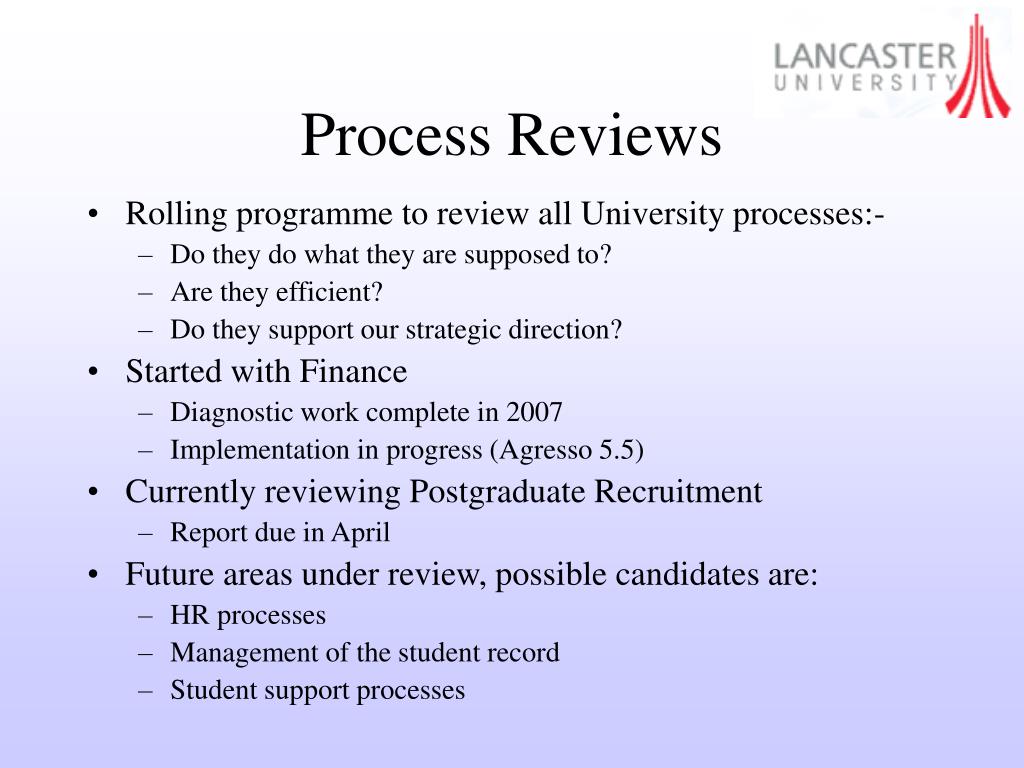 LANCASTER
UNIVERSITY

Process Reviews

• Rolling programme to review all University processes:-
– Do they do what they are supposed to?
– Are they efficient?
– Do they support our strategic direction?
• Started with Finance
– Diagnostic work complete in 2007
– Implementation in progress (Agresso 5.5)
• Currently reviewing Postgraduate Recruitment
– Report due in April
• Future areas under review, possible candidates are:
– HR processes
– Management of the student record
– Student support processes